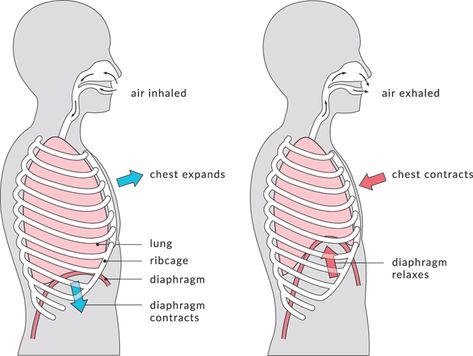 air inhaled

chest expands

lung

ribcage

diaphragm

diaphragm contracts

air exhaled

chest contracts

diaphragm relaxes